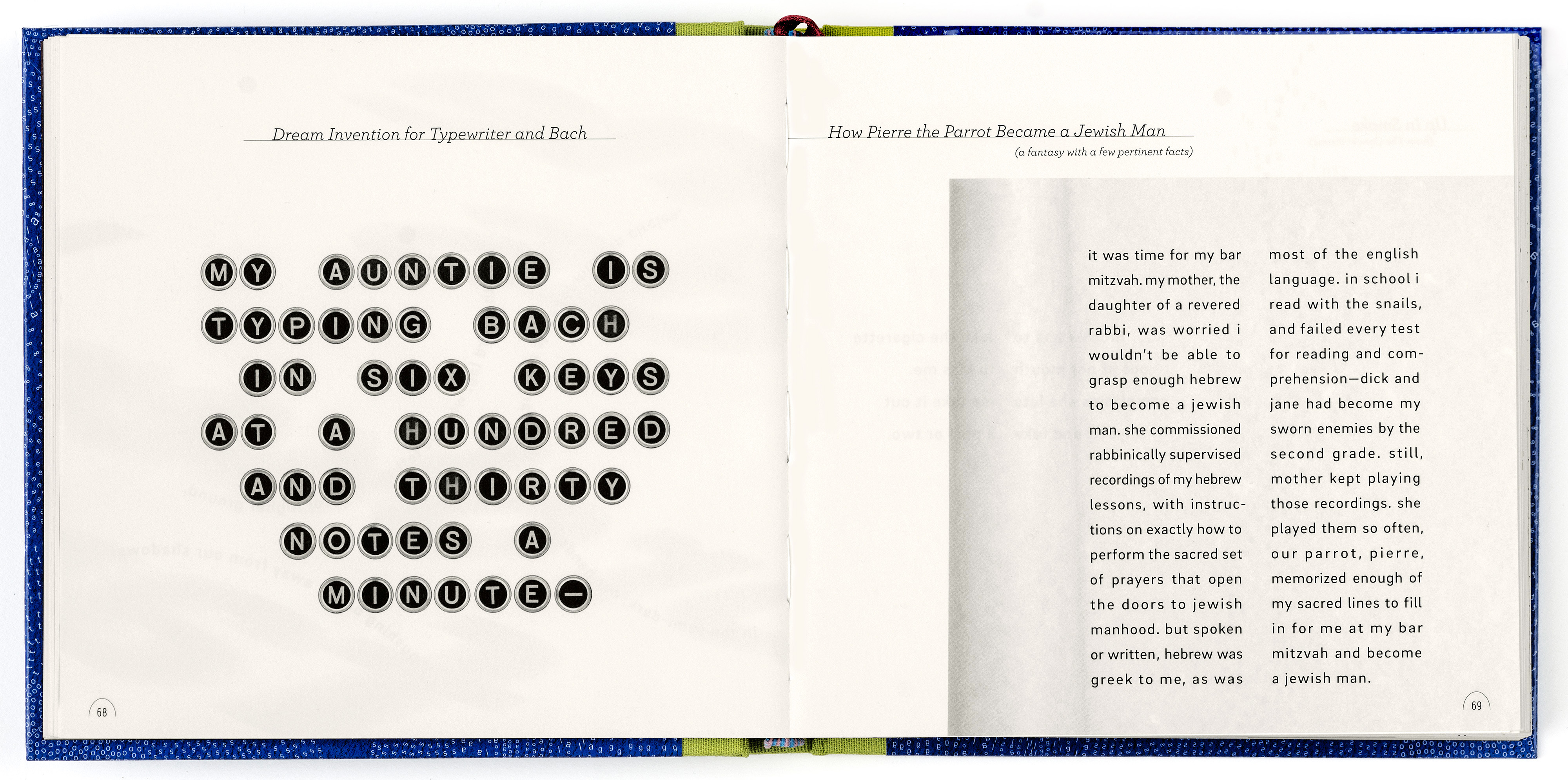 Dream Invention for Typewriter and Bach

MY AUNTIE IS
TYPING BACH
IN SIX KEYS
AT A HUNDRED
AND THIRTY
NOTES A
MINUTE—

68

How Pierre the Parrot Became a Jewish Man
(a fantasy with a few pertinent facts)

it was time for my bar mitzvah. my mother, the daughter of a revered rabbi, was worried i wouldn't be able to grasp enough hebrew to become a jewish man. she commissioned rabbinically supervised recordings of my hebrew lessons, with instructions on exactly how to perform the sacred set of prayers that open the doors to jewish manhood. but spoken or written, hebrew was greek to me, as was

most of the english language. in school i read with the snails, and failed every test for reading and comprehension—dick and jane had become my sworn enemies by the second grade. still, mother kept playing those recordings. she played them so often, our parrot, pierre, memorized enough of my sacred lines to fill in for me at my bar mitzvah and become a jewish man.

69